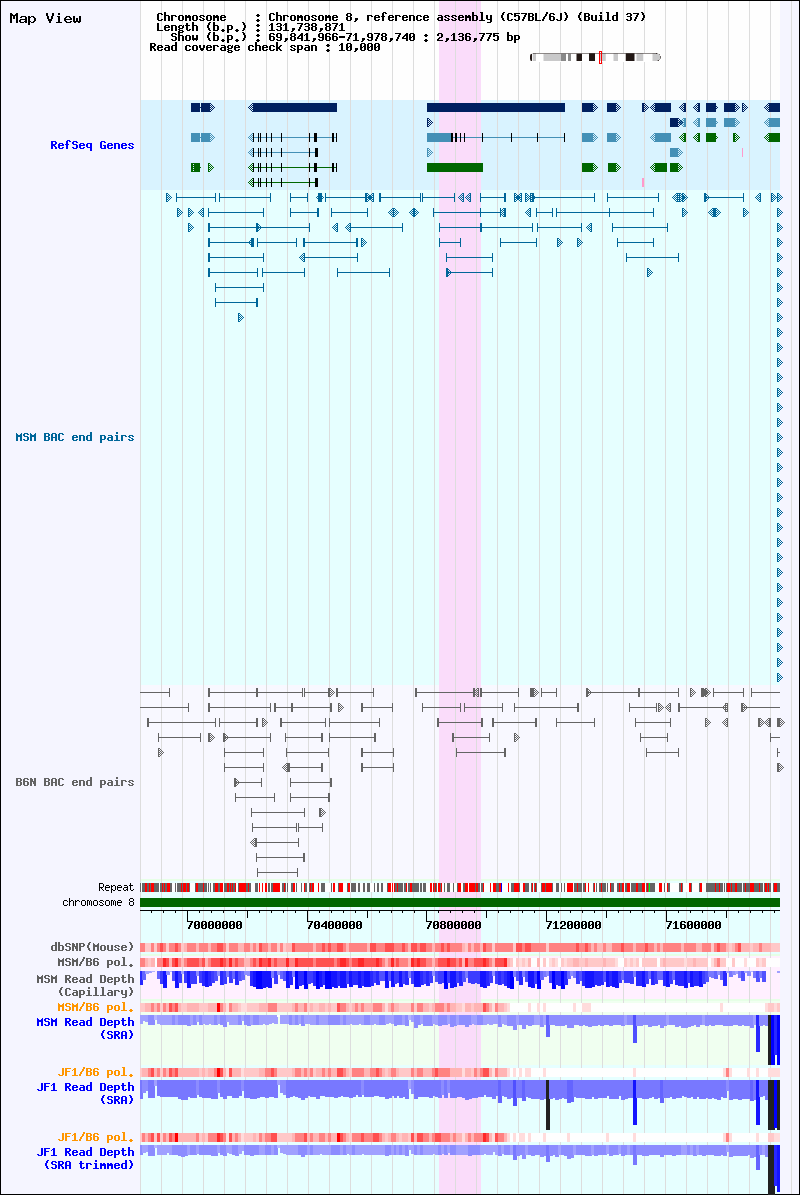 Map View

Chromosome : Chromosome 8, reference assembly (C57BL/6J) (Build 37)
Length (b.p.) : 131,738,871
Show (b.p.) : 69,841,966-71,978,740 : 2,136,775 bp
Read coverage check span : 10,000

RefSeq Genes

MSM BAC end pairs

B6N BAC end pairs

Repeat
chromosome 8

70000000
70400000
70800000
71200000
71600000

dbSNP(Mouse)
MSM/B6 pol.
MSM Read Depth (Capillary)
MSM/B6 pol.
MSM Read Depth (SRA)
JF1/B6 pol.
JF1 Read Depth (SRA)
JF1/B6 pol.
JF1 Read Depth (SRA trimmed)